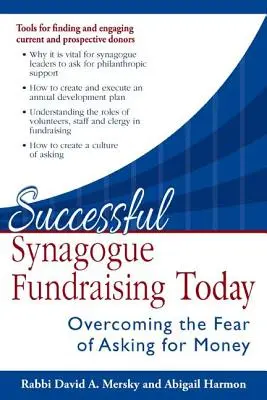 Tools for finding and engaging current and prospective donors

• Why it is vital for synagogue leaders to ask for philanthropic support

• How to create and execute an annual development plan

• Understanding the roles of volunteers, staff and clergy in fundraising

• How to create a culture of asking

Successful Synagogue Fundraising Today

Overcoming the Fear of Asking for Money

Rabbi David A. Mersky and Abigail Harmon